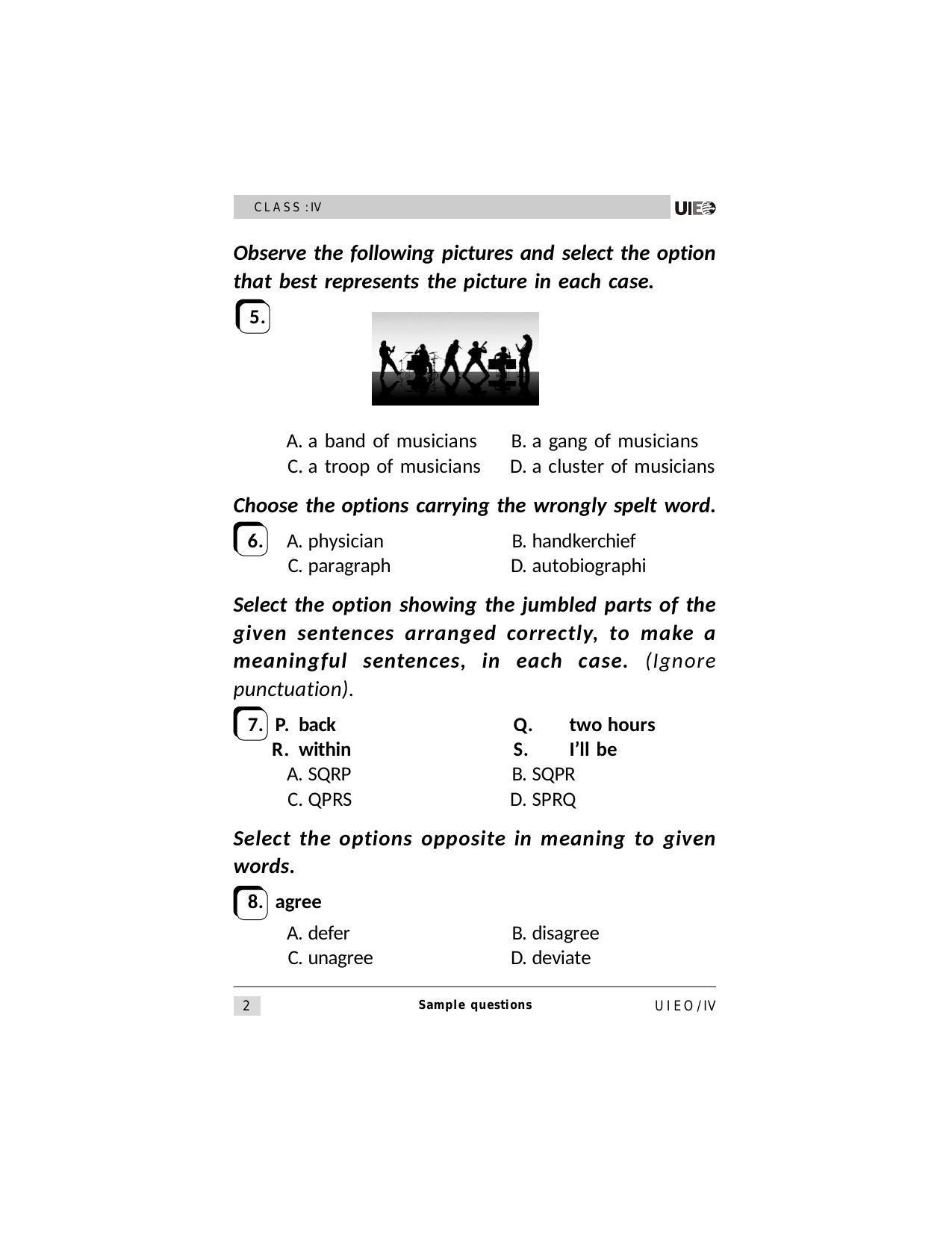 CLASS :IV

UIEO

Observe the following pictures and select the option that best represents the picture in each case.

5.

A. a band of musicians
B. a gang of musicians
C. a troop of musicians
D. a cluster of musicians

Choose the options carrying the wrongly spelt word.

6. A. physician
B. handkerchief
C. paragraph
D. autobiographi

Select the option showing the jumbled parts of the given sentences arranged correctly, to make a meaningful sentences, in each case. (Ignore punctuation).

7. P. back
Q. two hours
R. within
S. I'll be
A. SQRP
B. SQPR
C. QPRS
D. SPRQ

Select the options opposite in meaning to given words.

8. agree
A. defer
B. disagree
C. unagree
D. deviate

2

Sample questions

UIEO/IV